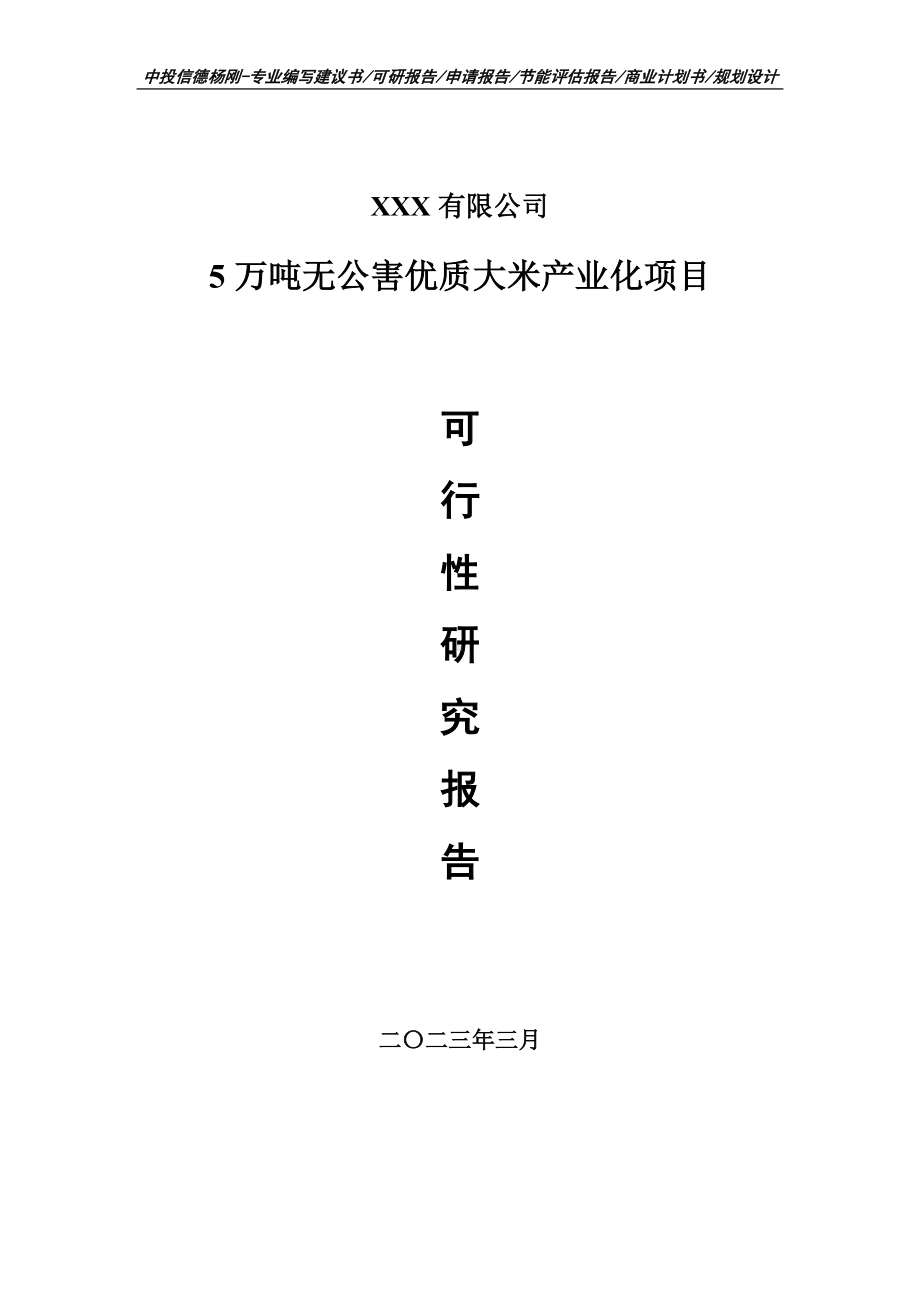 中投信德杨刚-专业编写建议书/可研报告/申请报告/节能评估报告/商业计划书/规划设计

XXX 有限公司

5 万吨无公害优质大米产业化项目

可

行

性

研

究

报

告

二〇二三年三月